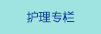 护理专栏